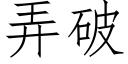 弄破